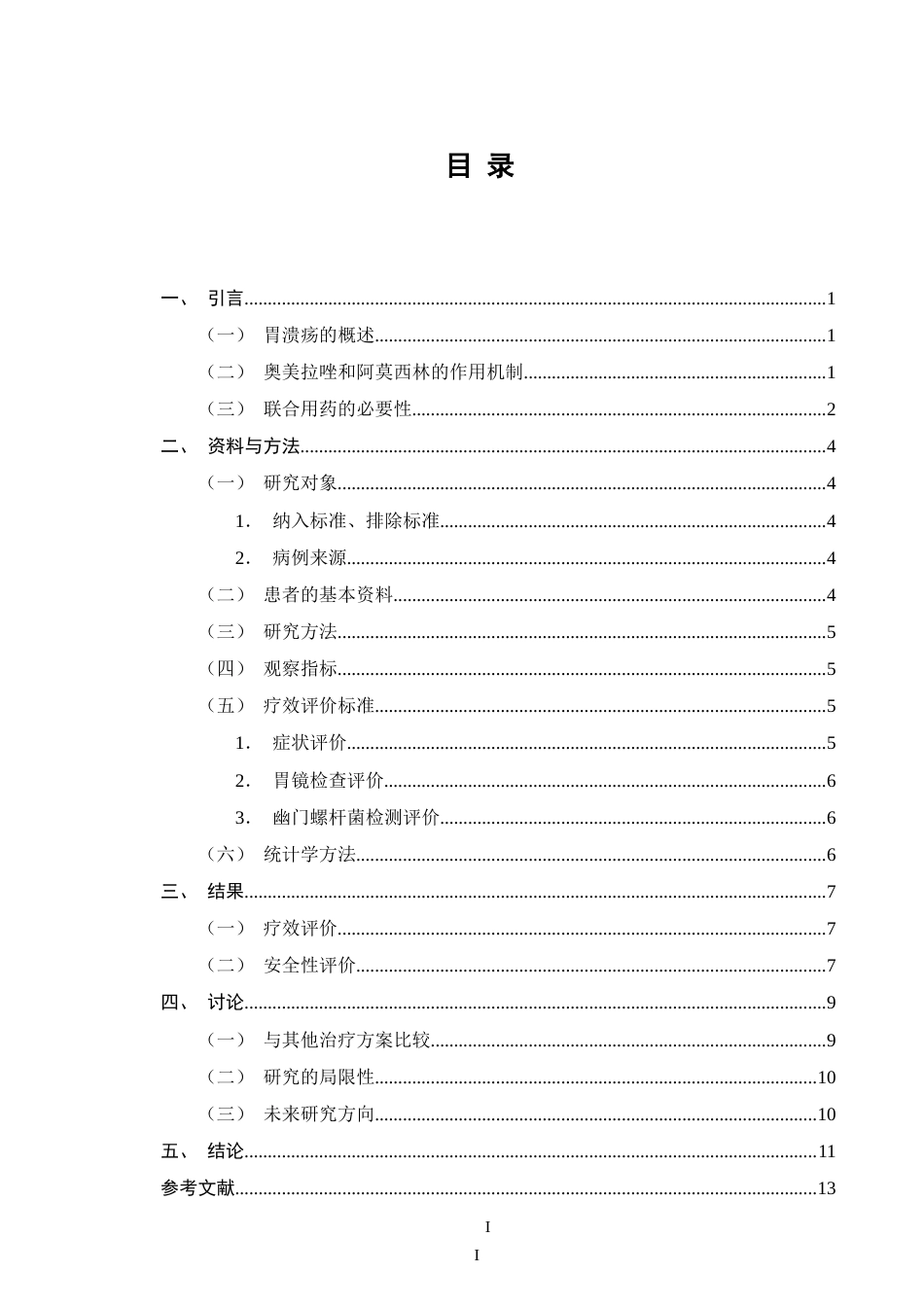 目 录

一、 引言 1

（一） 胃溃疡的概述 1

（二） 奥美拉唑和阿莫西林的作用机制 1

（三） 联合用药的必要性 2

二、 资料与方法 4

（一） 研究对象 4

1. 纳入标准、排除标准 4

2. 病例来源 4

（二） 患者的基本资料 4

（三） 研究方法 5

（四） 观察指标 5

（五） 疗效评价标准 5

1. 症状评价 5

2. 胃镜检查评价 6

3. 幽门螺杆菌检测评价 6

（六） 统计学方法 6

三、 结果 7

（一） 疗效评价 7

（二） 安全性评价 7

四、 讨论 9

（一） 与其他治疗方案比较 9

（二） 研究的局限性 10

（三） 未来研究方向 10

五、 结论 11

参考文献 13

I

I